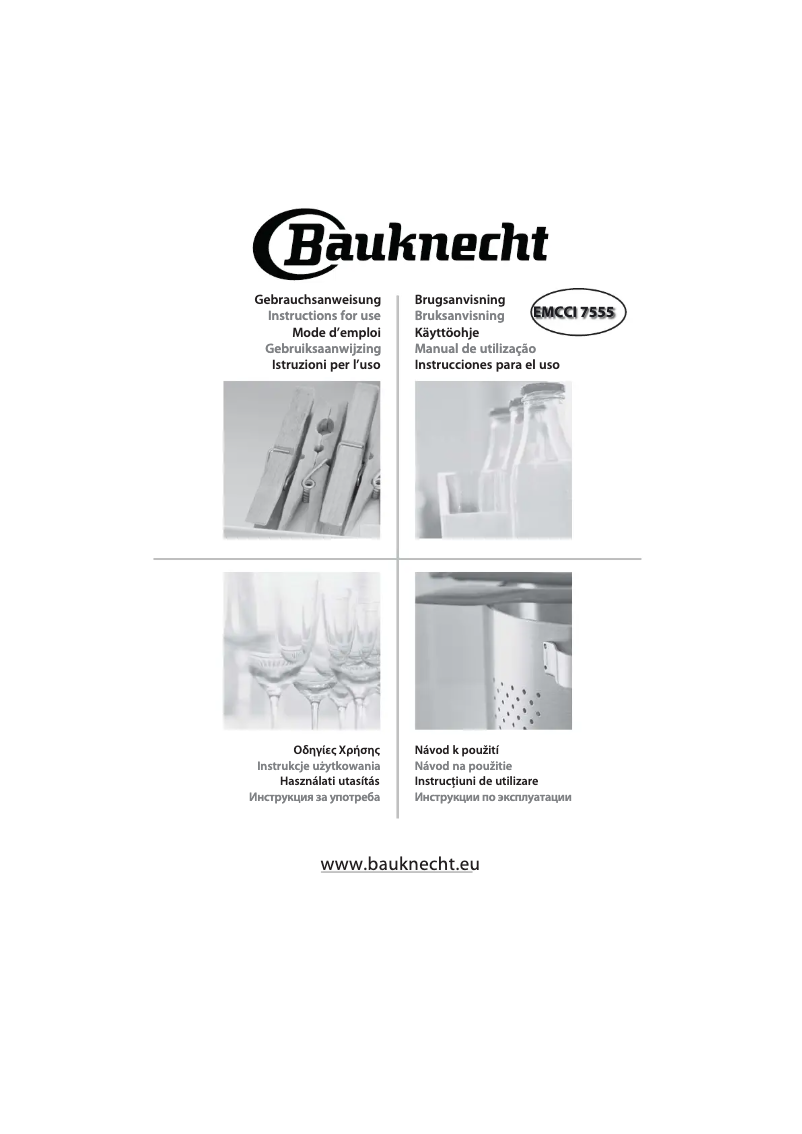 Bauknecht

Gebrauchsanweisung
Instructions for use
Mode d'emploi
Gebruiksaanwijzing
Istruzioni per l'uso

Brugsanvisning
Bruksanvisning
Käyttöohje
Manual de utilização
Instrucciones para el uso

EMCCI 7555

Οδηγίες Χρήσης
Instrukcje użytkowania
Használati utasítás
Инструкция за употреба

Návod k použití
Návod na použitie
Instrucţiuni de utilizare
Инструкции по эксплуатации

www.bauknecht.eu